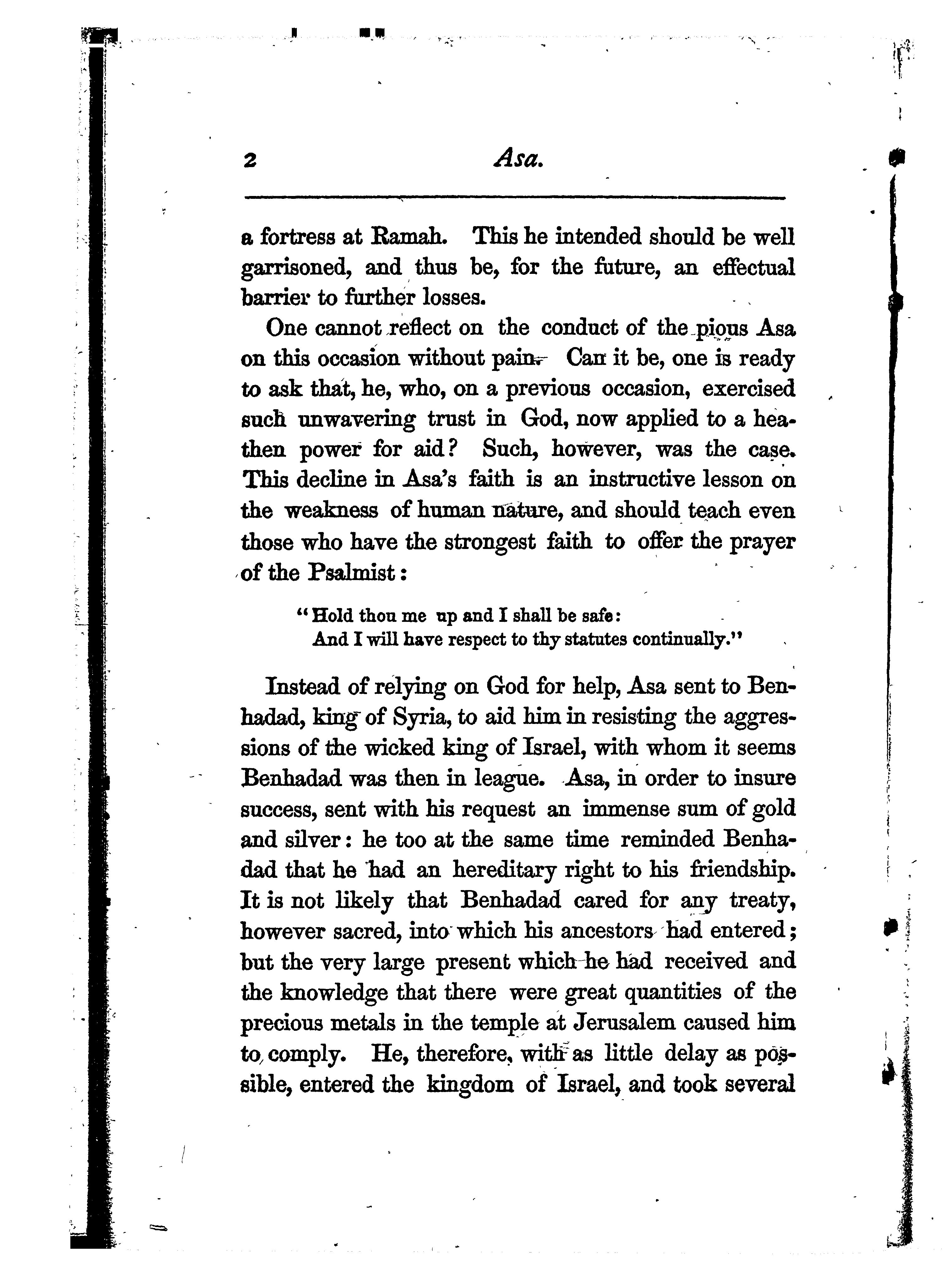 2 Asa.

a fortress at Ramah. This he intended should be well garrisoned, and thus be, for the future, an effectual barrier to further losses.

One cannot reflect on the conduct of the pious Asa on this occasion without pain. Can it be, one is ready to ask that, he, who, on a previous occasion, exercised such unwavering trust in God, now applied to a heathen power for aid? Such, however, was the case. This decline in Asa's faith is an instructive lesson on the weakness of human nature, and should teach even those who have the strongest faith to offer the prayer of the Psalmist:

"Hold thou me up and I shall be safe:
And I will have respect to thy statutes continually."

Instead of relying on God for help, Asa sent to Benhadad, king of Syria, to aid him in resisting the aggressions of the wicked king of Israel, with whom it seems Benhadad was then in league. Asa, in order to insure success, sent with his request an immense sum of gold and silver: he too at the same time reminded Benhadad that he had an hereditary right to his friendship. It is not likely that Benhadad cared for any treaty, however sacred, into which his ancestors had entered; but the very large present which he had received and the knowledge that there were great quantities of the precious metals in the temple at Jerusalem caused him to comply. He, therefore, with as little delay as possible, entered the kingdom of Israel, and took several